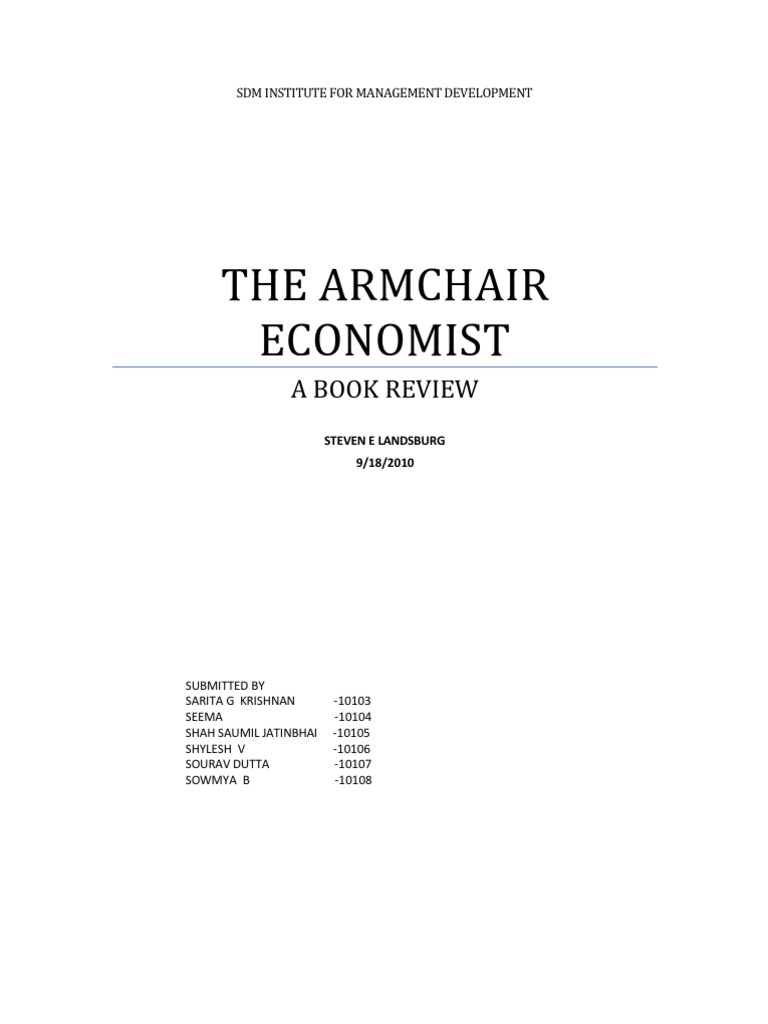 SDM INSTITUTE FOR MANAGEMENT DEVELOPMENT

THE ARMCHAIR ECONOMIST

A BOOK REVIEW

STEVEN E LANDSBURG
9/18/2010

SUBMITTED BY
SARITA G KRISHNAN -10103
SEEMA -10104
SHAH SAUMIL JATINBHAI -10105
SHYLESH V -10106
SOURAV DUTTA -10107
SOWMYA B -10108